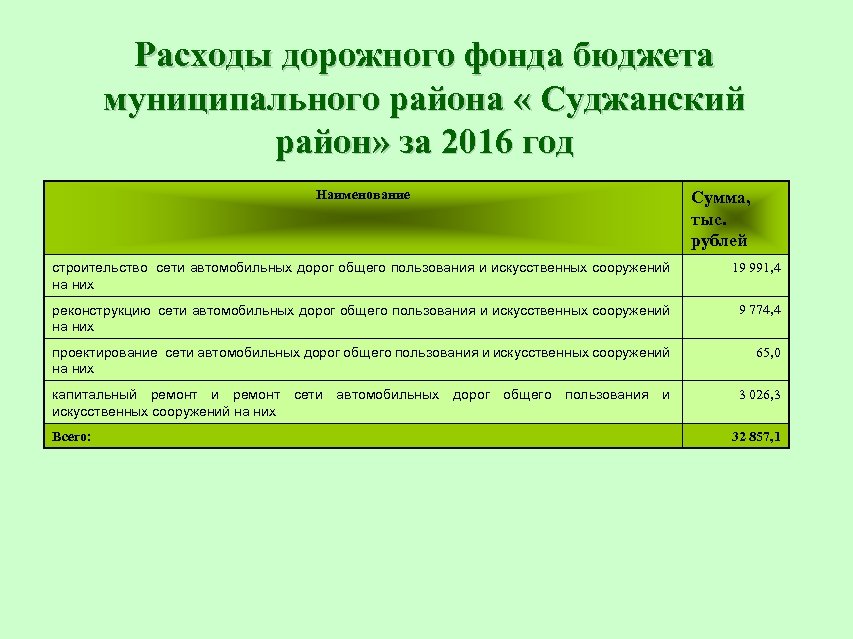 Расходы дорожного фонда бюджета муниципального района « Суджанский район» за 2016 год

| Наименование | Сумма, тыс. рублей |
|---|---|
| строительство сети автомобильных дорог общего пользования и искусственных сооружений на них | 19 991,4 |
| реконструкцию сети автомобильных дорог общего пользования и искусственных сооружений на них | 9 774,4 |
| проектирование сети автомобильных дорог общего пользования и искусственных сооружений на них | 65,0 |
| капитальный ремонт и ремонт сети автомобильных дорог общего пользования и искусственных сооружений на них | 3 026,3 |
| Всего: | 32 857,1 |